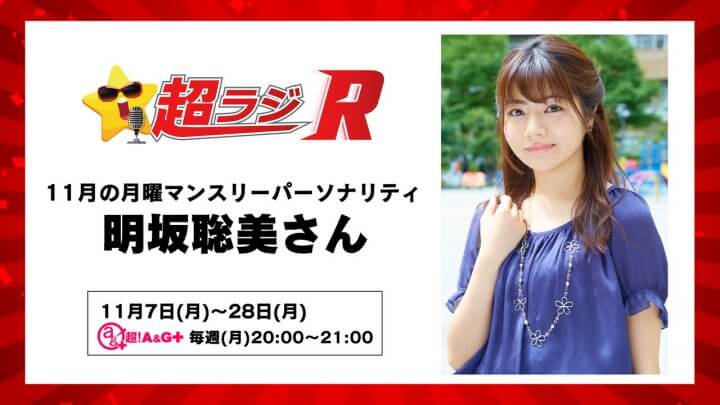 超ラジR

11月の月曜マンスリーパーソナリティ
明坂聡美さん

11月7日(月)～28日(月)
超!A&G+ 毎週(月)20:00～21:00